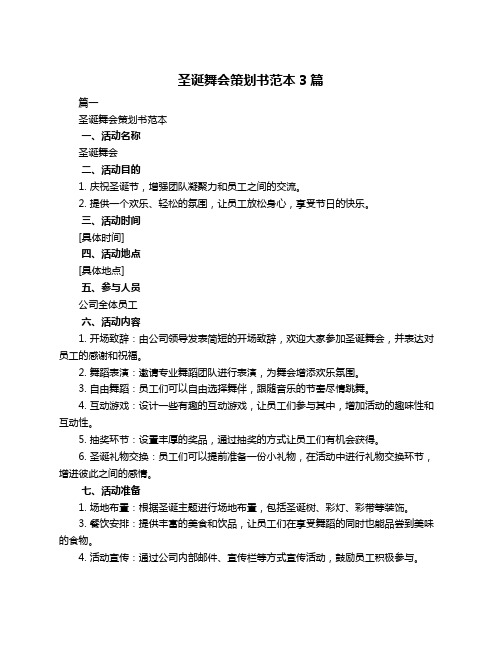 圣诞舞会策划书范本 3 篇

篇一

圣诞舞会策划书范本

一、活动名称

圣诞舞会

二、活动目的

1. 庆祝圣诞节，增强团队凝聚力和员工之间的交流。

2. 提供一个欢乐、轻松的氛围，让员工放松身心，享受节日的快乐。

三、活动时间

[具体时间]

四、活动地点

[具体地点]

五、参与人员

公司全体员工

六、活动内容

1. 开场致辞：由公司领导发表简短的开场致辞，欢迎大家参加圣诞舞会，并表达对员工的感谢和祝福。

2. 舞蹈表演：邀请专业舞蹈团队进行表演，为舞会增添欢乐氛围。

3. 自由舞蹈：员工们可以自由选择舞伴，跟随音乐的节奏尽情跳舞。

4. 互动游戏：设计一些有趣的互动游戏，让员工们参与其中，增加活动的趣味性和互动性。

5. 抽奖环节：设置丰厚的奖品，通过抽奖的方式让员工们有机会获得。

6. 圣诞礼物交换：员工们可以提前准备一份小礼物，在活动中进行礼物交换环节，增进彼此之间的感情。

七、活动准备

1. 场地布置：根据圣诞主题进行场地布置，包括圣诞树、彩灯、彩带等装饰。

3. 餐饮安排：提供丰富的美食和饮品，让员工们在享受舞蹈的同时也能品尝到美味的食物。

4. 活动宣传：通过公司内部邮件、宣传栏等方式宣传活动，鼓励员工积极参与。